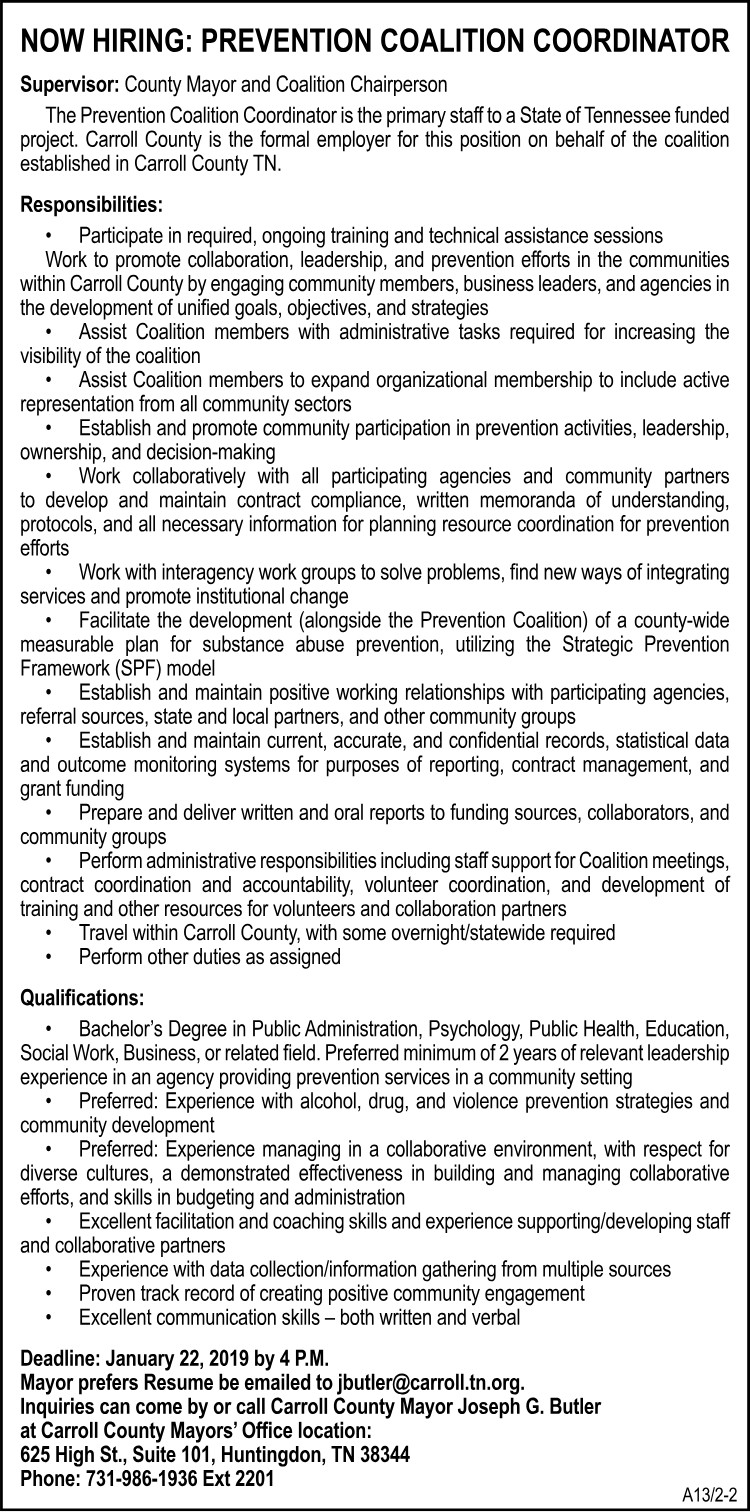 NOW HIRING: PREVENTION COALITION COORDINATOR

Supervisor: County Mayor and Coalition Chairperson

The Prevention Coalition Coordinator is the primary staff to a State of Tennessee funded project. Carroll County is the formal employer for this position on behalf of the coalition established in Carroll County TN.

Responsibilities:

• Participate in required, ongoing training and technical assistance sessions

Work to promote collaboration, leadership, and prevention efforts in the communities within Carroll County by engaging community members, business leaders, and agencies in the development of unified goals, objectives, and strategies

• Assist Coalition members with administrative tasks required for increasing the visibility of the coalition

• Assist Coalition members to expand organizational membership to include active representation from all community sectors

• Establish and promote community participation in prevention activities, leadership, ownership, and decision-making

• Work collaboratively with all participating agencies and community partners to develop and maintain contract compliance, written memoranda of understanding, protocols, and all necessary information for planning resource coordination for prevention efforts

• Work with interagency work groups to solve problems, find new ways of integrating services and promote institutional change

• Facilitate the development (alongside the Prevention Coalition) of a county-wide measurable plan for substance abuse prevention, utilizing the Strategic Prevention Framework (SPF) model

• Establish and maintain positive working relationships with participating agencies, referral sources, state and local partners, and other community groups

• Establish and maintain current, accurate, and confidential records, statistical data and outcome monitoring systems for purposes of reporting, contract management, and grant funding

• Prepare and deliver written and oral reports to funding sources, collaborators, and community groups

• Perform administrative responsibilities including staff support for Coalition meetings, contract coordination and accountability, volunteer coordination, and development of training and other resources for volunteers and collaboration partners

• Travel within Carroll County, with some overnight/statewide required

• Perform other duties as assigned

Qualifications:

• Bachelor's Degree in Public Administration, Psychology, Public Health, Education, Social Work, Business, or related field. Preferred minimum of 2 years of relevant leadership experience in an agency providing prevention services in a community setting

• Preferred: Experience with alcohol, drug, and violence prevention strategies and community development

• Preferred: Experience managing in a collaborative environment, with respect for diverse cultures, a demonstrated effectiveness in building and managing collaborative efforts, and skills in budgeting and administration

• Excellent facilitation and coaching skills and experience supporting/developing staff and collaborative partners

• Experience with data collection/information gathering from multiple sources

• Proven track record of creating positive community engagement

• Excellent communication skills – both written and verbal

Deadline: January 22, 2019 by 4 P.M.
Mayor prefers Resume be emailed to jbutler@carroll.tn.org.
Inquiries can come by or call Carroll County Mayor Joseph G. Butler at Carroll County Mayors' Office location:
625 High St., Suite 101, Huntingdon, TN 38344
Phone: 731-986-1936 Ext 2201

A13/2-2